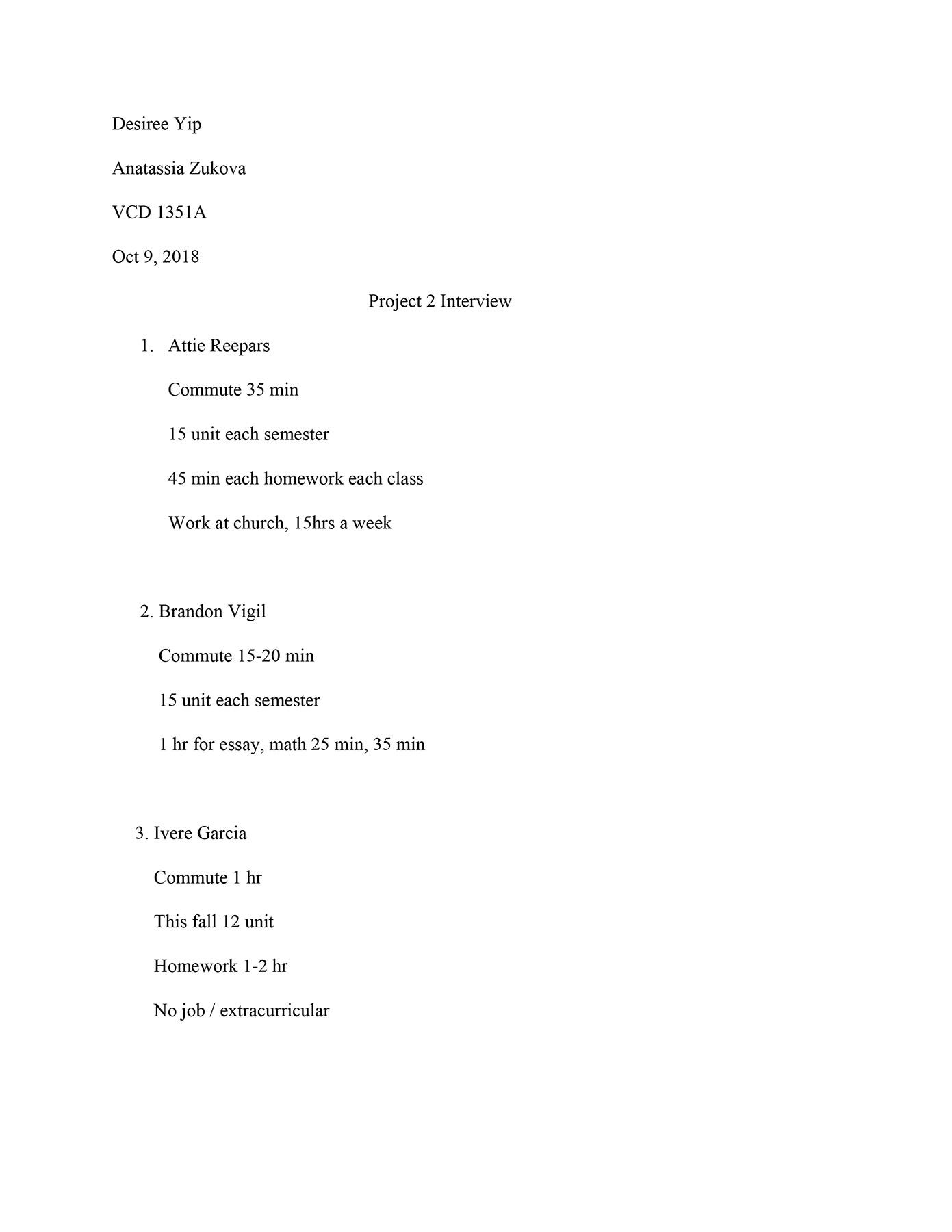 Desiree Yip

Anatassia Zukova

VCD 1351A

Oct 9, 2018

Project 2 Interview

1. Attie Reepars

Commute 35 min

15 unit each semester

45 min each homework each class

Work at church, 15hrs a week

2. Brandon Vigil

Commute 15-20 min

15 unit each semester

1 hr for essay, math 25 min, 35 min

3. Ivere Garcia

Commute 1 hr

This fall 12 unit

Homework 1-2 hr

No job / extracurricular